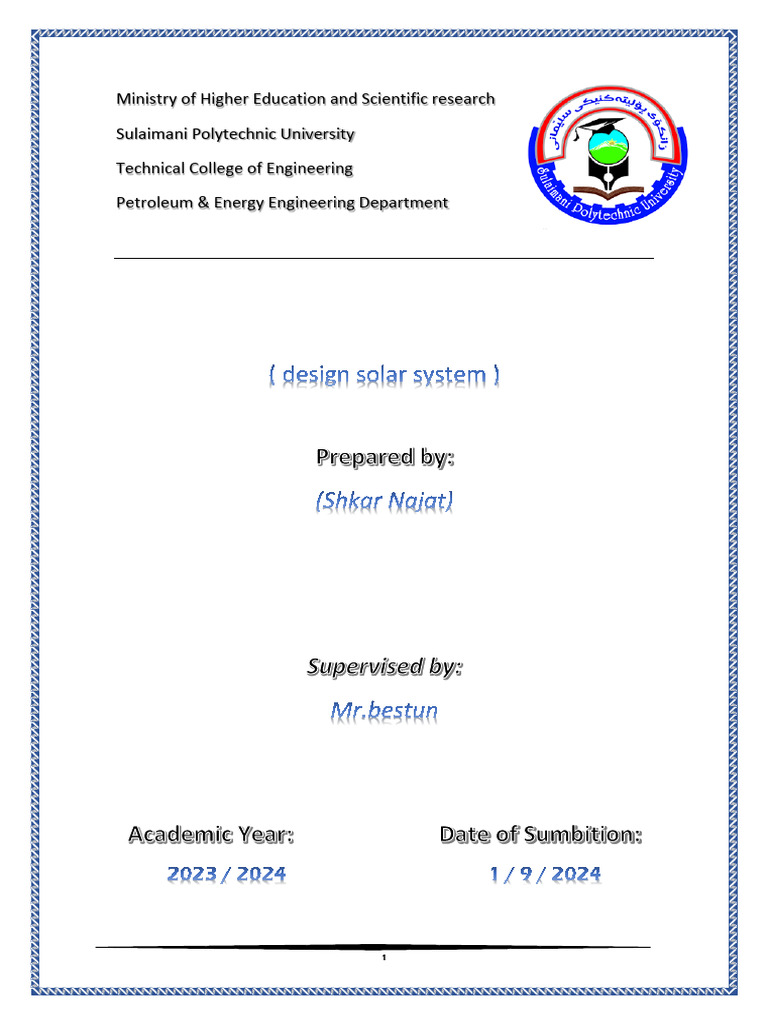 Ministry of Higher Education and Scientific research

Sulaimani Polytechnic University

Technical College of Engineering

Petroleum & Energy Engineering Department

زانکۆی پۆلیتەکنیکی سلێمانی

Sulaimani Polytechnic University

( design solar system )

Prepared by:

(Shkar Najat)

Supervised by:

Mr.bestun

Academic Year:

2023 / 2024

Date of Sumbition:

1 / 9 / 2024

1